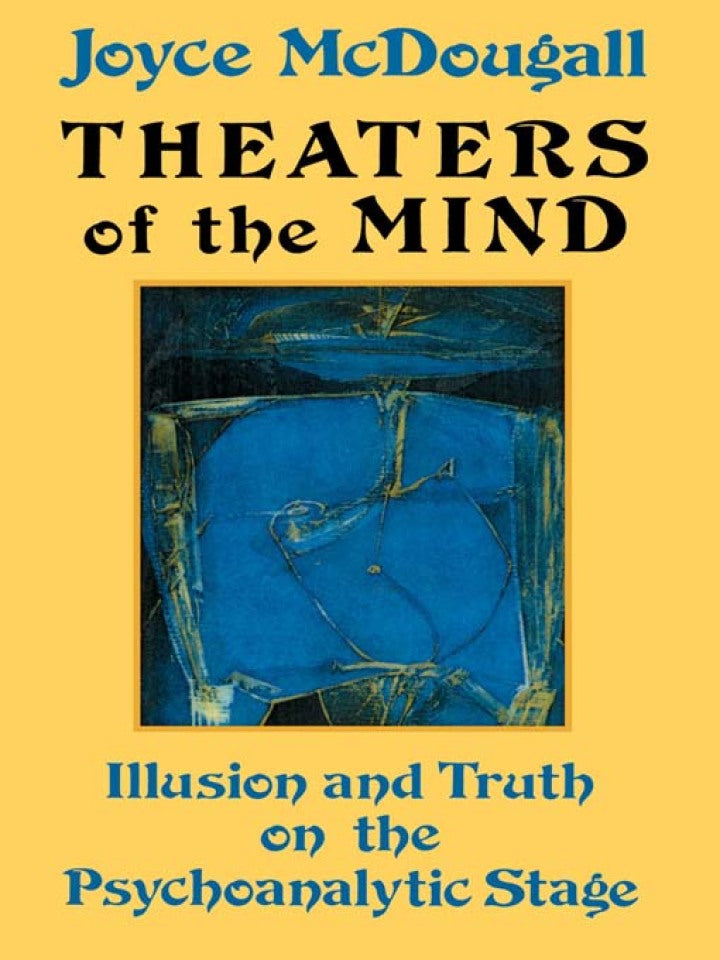 Joyce McDougall
THEATERS of the MIND

Illusion and Truth on the Psychoanalytic Stage